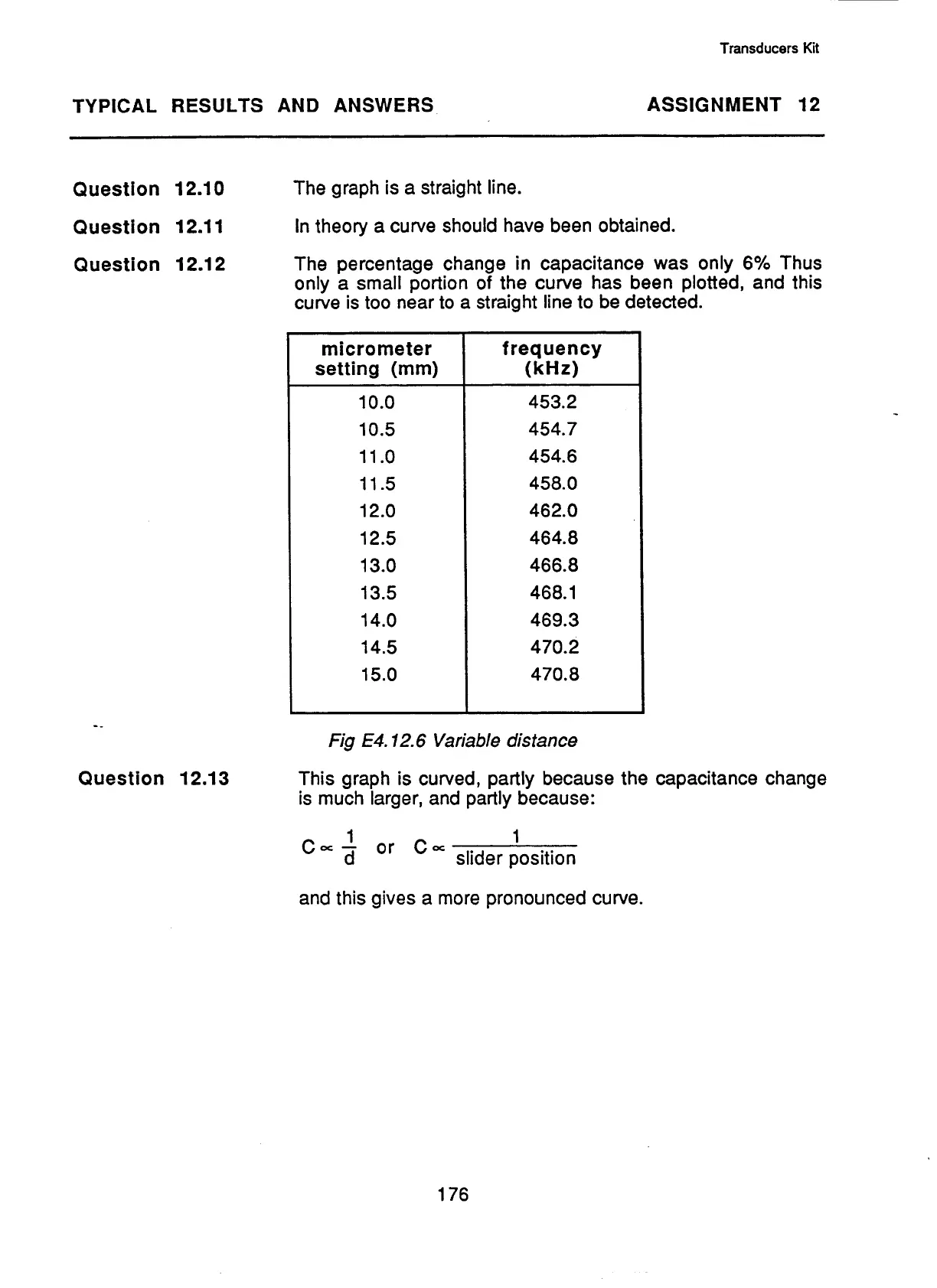 Transducers Kit

TYPICAL RESULTS AND ANSWERS

ASSIGNMENT 12

Question 12.10

The graph is a straight line.

Question 12.11

In theory a curve should have been obtained.

Question 12.12

The percentage change in capacitance was only 6% Thus only a small portion of the curve has been plotted, and this curve is too near to a straight line to be detected.

| micrometer setting (mm) | frequency (kHz) |
|---|---|
| 10.0 | 453.2 |
| 10.5 | 454.7 |
| 11.0 | 454.6 |
| 11.5 | 458.0 |
| 12.0 | 462.0 |
| 12.5 | 464.8 |
| 13.0 | 466.8 |
| 13.5 | 468.1 |
| 14.0 | 469.3 |
| 14.5 | 470.2 |
| 15.0 | 470.8 |

Fig E4.12.6 Variable distance

Question 12.13

This graph is curved, partly because the capacitance change is much larger, and partly because:

$C \propto \frac{1}{d}$ or $C \propto \frac{1}{\text{slider position}}$

and this gives a more pronounced curve.

176